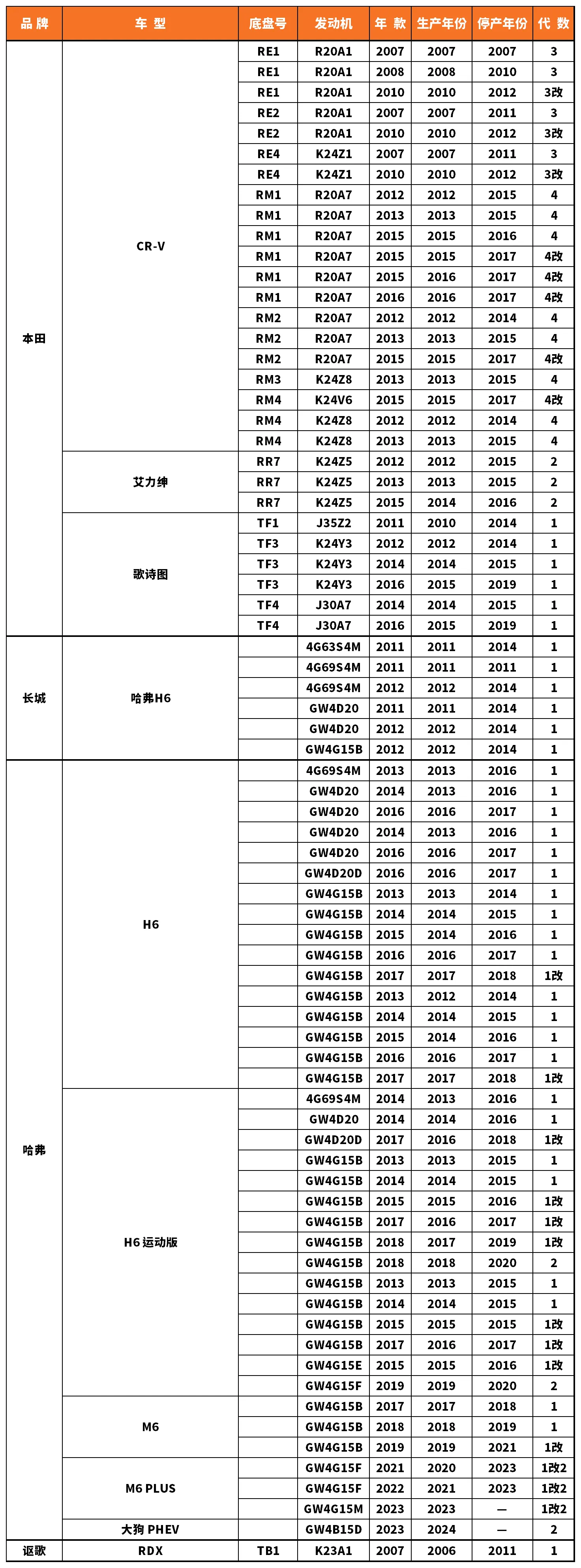 | 品牌 | 车型 | 底盘号 | 发动机 | 年款 | 生产年份 | 停产年份 | 代数 |
|---|---|---|---|---|---|---|---|
| 本田 | CR-V | RE1 | R20A1 | 2007 | 2007 | 2007 | 3 |
| | | RE1 | R20A1 | 2008 | 2008 | 2010 | 3 |
| | | RE1 | R20A1 | 2010 | 2010 | 2012 | 3改 |
| | | RE2 | R20A1 | 2007 | 2007 | 2011 | 3 |
| | | RE2 | R20A1 | 2010 | 2010 | 2012 | 3改 |
| | | RE4 | K24Z1 | 2007 | 2007 | 2011 | 3 |
| | | RE4 | K24Z1 | 2010 | 2010 | 2012 | 3改 |
| | | RM1 | R20A7 | 2012 | 2012 | 2015 | 4 |
| | | RM1 | R20A7 | 2013 | 2013 | 2015 | 4 |
| | | RM1 | R20A7 | 2015 | 2015 | 2016 | 4 |
| | | RM1 | R20A7 | 2015 | 2015 | 2017 | 4改 |
| | | RM1 | R20A7 | 2015 | 2016 | 2017 | 4改 |
| | | RM1 | R20A7 | 2016 | 2016 | 2017 | 4改 |
| | | RM2 | R20A7 | 2012 | 2012 | 2014 | 4 |
| | | RM2 | R20A7 | 2013 | 2013 | 2015 | 4 |
| | | RM2 | R20A7 | 2015 | 2015 | 2017 | 4改 |
| | | RM3 | K24Z8 | 2013 | 2013 | 2015 | 4 |
| | | RM4 | K24V6 | 2015 | 2015 | 2017 | 4改 |
| | | RM4 | K24Z8 | 2012 | 2012 | 2014 | 4 |
| | | RM4 | K24Z8 | 2013 | 2013 | 2015 | 4 |
| | 艾力绅 | RR7 | K24Z5 | 2012 | 2012 | 2015 | 2 |
| | | RR7 | K24Z5 | 2013 | 2013 | 2015 | 2 |
| | | RR7 | K24Z5 | 2015 | 2014 | 2016 | 2 |
| | 歌诗图 | TF1 | J35Z2 | 2011 | 2010 | 2014 | 1 |
| | | TF3 | K24Y3 | 2012 | 2012 | 2014 | 1 |
| | | TF3 | K24Y3 | 2014 | 2014 | 2015 | 1 |
| | | TF3 | K24Y3 | 2016 | 2015 | 2019 | 1 |
| | | TF4 | J30A7 | 2014 | 2014 | 2015 | 1 |
| | | TF4 | J30A7 | 2016 | 2015 | 2019 | 1 |
| 长城 | 哈弗H6 | | 4G63S4M | 2011 | 2011 | 2014 | 1 |
| | | | 4G69S4M | 2011 | 2011 | 2011 | 1 |
| | | | 4G69S4M | 2012 | 2012 | 2014 | 1 |
| | | | GW4D20 | 2011 | 2011 | 2014 | 1 |
| | | | GW4D20 | 2012 | 2012 | 2014 | 1 |
| | | | GW4G15B | 2012 | 2012 | 2014 | 1 |
| 哈弗 | H6 | | 4G69S4M | 2013 | 2013 | 2016 | 1 |
| | | | GW4D20 | 2014 | 2013 | 2016 | 1 |
| | | | GW4D20 | 2016 | 2016 | 2017 | 1 |
| | | | GW4D20 | 2014 | 2013 | 2016 | 1 |
| | | | GW4D20 | 2016 | 2016 | 2017 | 1 |
| | | | GW4D20D | 2016 | 2016 | 2017 | 1 |
| | | | GW4G15B | 2013 | 2013 | 2014 | 1 |
| | | | GW4G15B | 2014 | 2014 | 2015 | 1 |
| | | | GW4G15B | 2015 | 2014 | 2016 | 1 |
| | | | GW4G15B | 2016 | 2016 | 2017 | 1 |
| | | | GW4G15B | 2017 | 2017 | 2018 | 1改 |
| | | | GW4G15B | 2013 | 2012 | 2014 | 1 |
| | | | GW4G15B | 2014 | 2014 | 2015 | 1 |
| | | | GW4G15B | 2015 | 2014 | 2016 | 1 |
| | | | GW4G15B | 2016 | 2016 | 2017 | 1 |
| | | | GW4G15B | 2017 | 2017 | 2018 | 1改 |
| | H6 运动版 | | 4G69S4M | 2014 | 2013 | 2016 | 1 |
| | | | GW4D20 | 2014 | 2014 | 2016 | 1 |
| | | | GW4D20D | 2017 | 2016 | 2018 | 1改 |
| | | | GW4G15B | 2013 | 2013 | 2015 | 1 |
| | | | GW4G15B | 2014 | 2014 | 2015 | 1 |
| | | | GW4G15B | 2015 | 2015 | 2016 | 1改 |
| | | | GW4G15B | 2017 | 2016 | 2017 | 1改 |
| | | | GW4G15B | 2018 | 2017 | 2019 | 1改 |
| | | | GW4G15B | 2018 | 2018 | 2020 | 2 |
| | | | GW4G15B | 2013 | 2013 | 2015 | 1 |
| | | | GW4G15B | 2014 | 2014 | 2015 | 1 |
| | | | GW4G15B | 2015 | 2015 | 2015 | 1改 |
| | | | GW4G15B | 2017 | 2016 | 2017 | 1改 |
| | | | GW4G15E | 2015 | 2015 | 2016 | 1改 |
| | | | GW4G15F | 2019 | 2019 | 2020 | 2 |
| | M6 | | GW4G15B | 2017 | 2017 | 2018 | 1 |
| | | | GW4G15B | 2018 | 2018 | 2019 | 1 |
| | | | GW4G15B | 2019 | 2019 | 2021 | 1改 |
| | M6 PLUS | | GW4G15F | 2021 | 2020 | 2023 | 1改2 |
| | | | GW4G15F | 2022 | 2021 | 2023 | 1改2 |
| | | | GW4G15M | 2023 | 2023 | — | 1改2 |
| | 大狗 PHEV | | GW4B15D | 2023 | 2024 | — | 2 |
| 讴歌 | RDX | TB1 | K23A1 | 2007 | 2006 | 2011 | 1 |